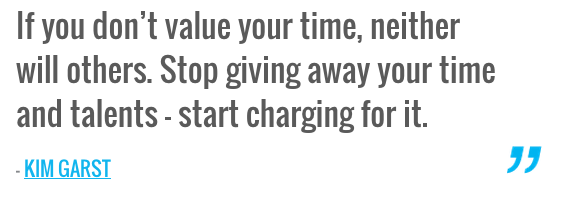 If you don’t value your time, neither will others. Stop giving away your time and talents - start charging for it.

- KIM GARST

”